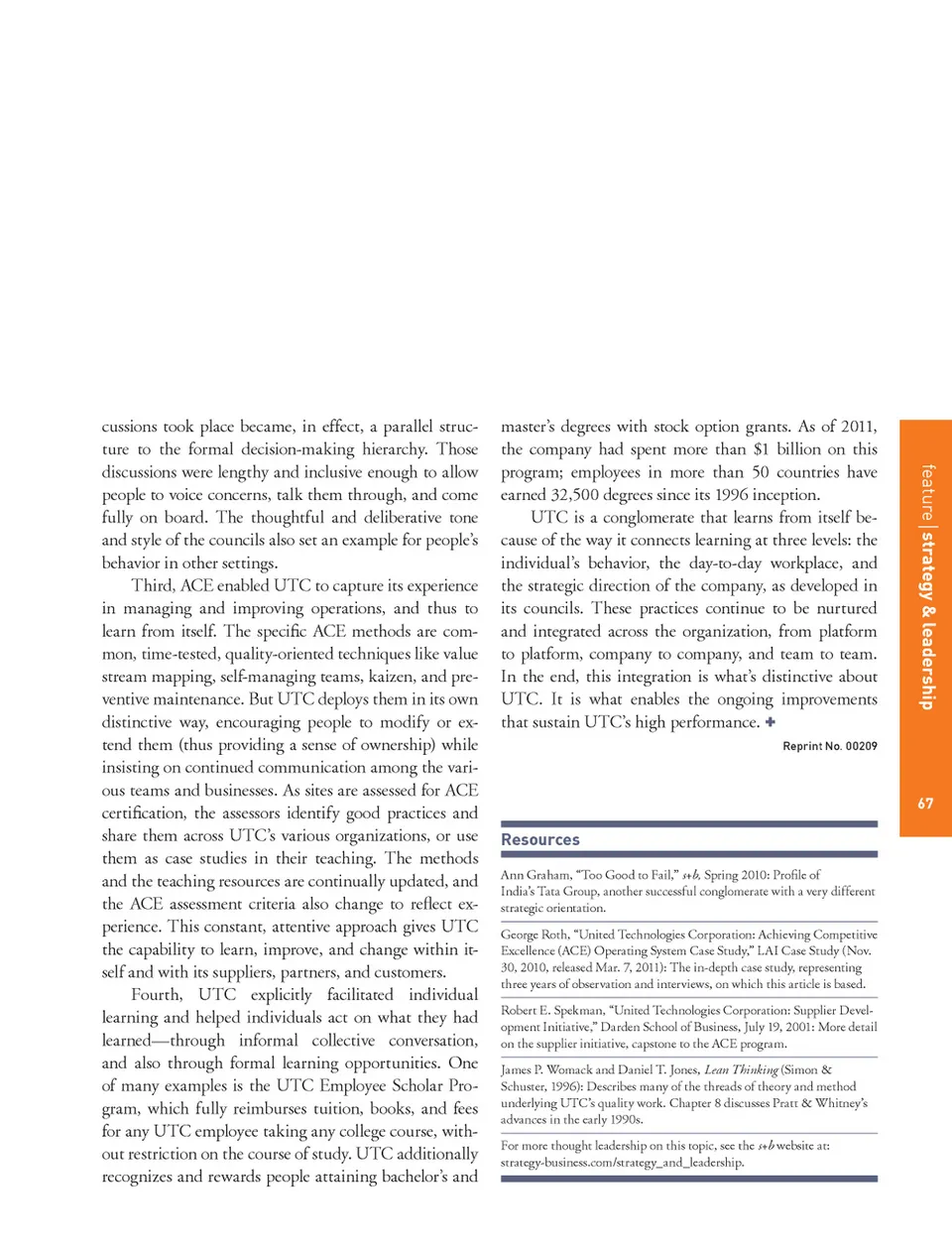 cussions took place became, in effect, a parallel structure to the formal decision-making hierarchy. Those discussions were lengthy and inclusive enough to allow people to voice concerns, talk them through, and come fully on board. The thoughtful and deliberative tone and style of the councils also set an example for people's behavior in other settings.

Third, ACE enabled UTC to capture its experience in managing and improving operations, and thus to learn from itself. The specific ACE methods are common, time-tested, quality-oriented techniques like value stream mapping, self-managing teams, kaizen, and preventive maintenance. But UTC deploys them in its own distinctive way, encouraging people to modify or extend them (thus providing a sense of ownership) while insisting on continued communication among the various teams and businesses. As sites are assessed for ACE certification, the assessors identify good practices and share them across UTC's various organizations, or use them as case studies in their teaching. The methods and the teaching resources are continually updated, and the ACE assessment criteria also change to reflect experience. This constant, attentive approach gives UTC the capability to learn, improve, and change within itself and with its suppliers, partners, and customers.

Fourth, UTC explicitly facilitated individual learning and helped individuals act on what they had learned—through informal collective conversation, and also through formal learning opportunities. One of many examples is the UTC Employee Scholar Program, which fully reimburses tuition, books, and fees for any UTC employee taking any college course, without restriction on the course of study. UTC additionally recognizes and rewards people attaining bachelor's and master's degrees with stock option grants. As of 2011, the company had spent more than $1 billion on this program; employees in more than 50 countries have earned 32,500 degrees since its 1996 inception.

UTC is a conglomerate that learns from itself because of the way it connects learning at three levels: the individual's behavior, the day-to-day workplace, and the strategic direction of the company, as developed in its councils. These practices continue to be nurtured and integrated across the organization, from platform to platform, company to company, and team to team. In the end, this integration is what's distinctive about UTC. It is what enables the ongoing improvements that sustain UTC's high performance. +

Reprint No. 00209

Resources

Ann Graham, "Too Good to Fail," s+b, Spring 2010: Profile of India's Tata Group, another successful conglomerate with a very different strategic orientation.

George Roth, "United Technologies Corporation: Achieving Competitive Excellence (ACE) Operating System Case Study," LAI Case Study (Nov. 30, 2010, released Mar. 7, 2011): The in-depth case study, representing three years of observation and interviews, on which this article is based.

Robert E. Spekman, "United Technologies Corporation: Supplier Development Initiative," Darden School of Business, July 19, 2001: More detail on the supplier initiative, capstone to the ACE program.

James P. Womack and Daniel T. Jones, Lean Thinking (Simon & Schuster, 1996): Describes many of the threads of theory and method underlying UTC's quality work. Chapter 8 discusses Pratt & Whitney's advances in the early 1990s.

For more thought leadership on this topic, see the s+b website at: strategy-business.com/strategy_and_leadership.

feature | strategy & leadership

67